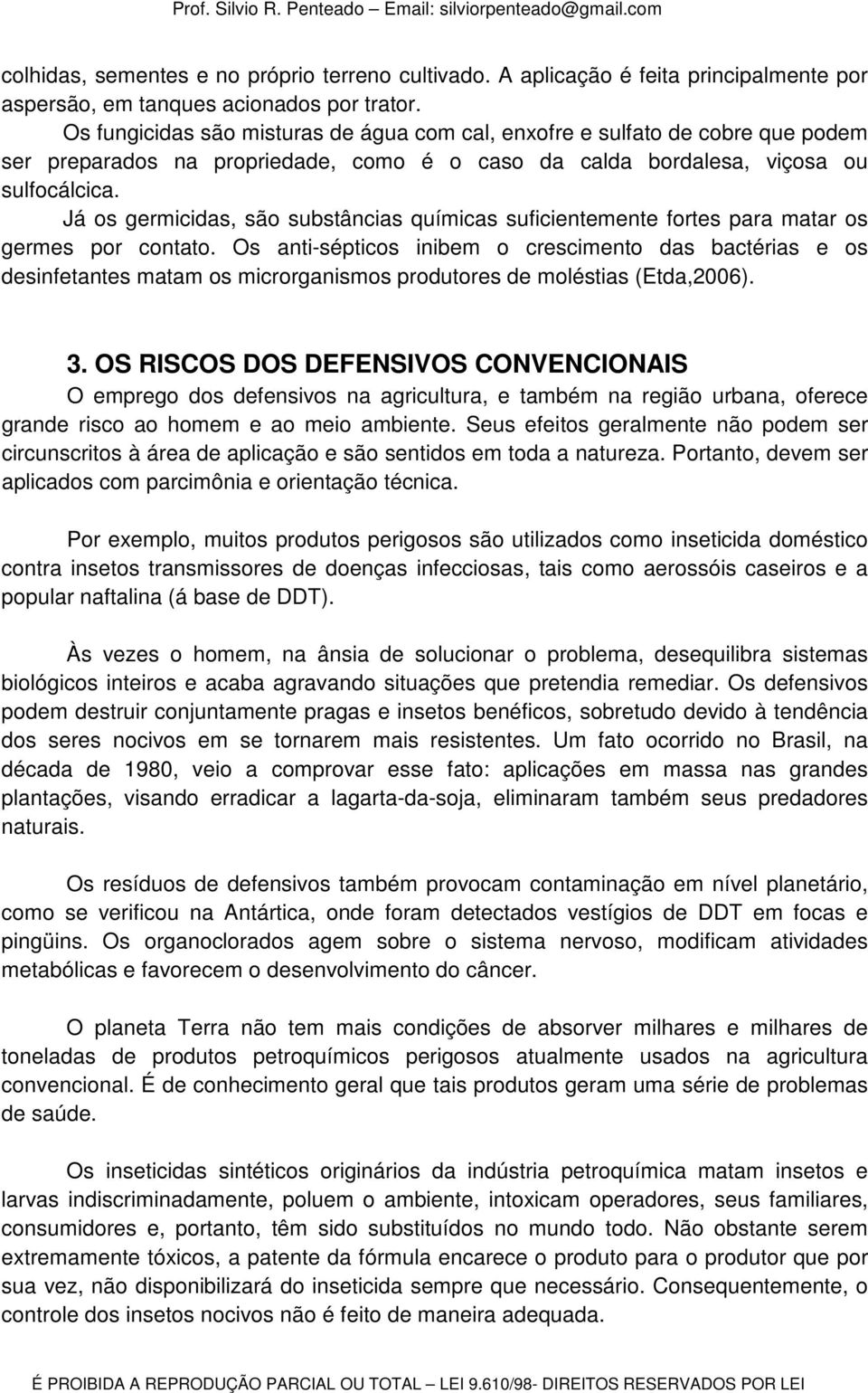 Prof. Silvio R. Penteado – Email: silviorpenteado@gmail.com

colhidas, sementes e no próprio terreno cultivado. A aplicação é feita principalmente por aspersão, em tanques acionados por trator.

Os fungicidas são misturas de água com cal, enxofre e sulfato de cobre que podem ser preparados na propriedade, como é o caso da calda bordalesa, viçosa ou sulfocálcica.

Já os germicidas, são substâncias químicas suficientemente fortes para matar os germes por contato. Os anti-sépticos inibem o crescimento das bactérias e os desinfetantes matam os microrganismos produtores de moléstias (Etda,2006).

3. OS RISCOS DOS DEFENSIVOS CONVENCIONAIS

O emprego dos defensivos na agricultura, e também na região urbana, oferece grande risco ao homem e ao meio ambiente. Seus efeitos geralmente não podem ser circunscritos à área de aplicação e são sentidos em toda a natureza. Portanto, devem ser aplicados com parcimônia e orientação técnica.

Por exemplo, muitos produtos perigosos são utilizados como inseticida doméstico contra insetos transmissores de doenças infecciosas, tais como aerossóis caseiros e a popular naftalina (á base de DDT).

Às vezes o homem, na ânsia de solucionar o problema, desequilibra sistemas biológicos inteiros e acaba agravando situações que pretendia remediar. Os defensivos podem destruir conjuntamente pragas e insetos benéficos, sobretudo devido à tendência dos seres nocivos em se tornarem mais resistentes. Um fato ocorrido no Brasil, na década de 1980, veio a comprovar esse fato: aplicações em massa nas grandes plantações, visando erradicar a lagarta-da-soja, eliminaram também seus predadores naturais.

Os resíduos de defensivos também provocam contaminação em nível planetário, como se verificou na Antártica, onde foram detectados vestígios de DDT em focas e pingüins. Os organoclorados agem sobre o sistema nervoso, modificam atividades metabólicas e favorecem o desenvolvimento do câncer.

O planeta Terra não tem mais condições de absorver milhares e milhares de toneladas de produtos petroquímicos perigosos atualmente usados na agricultura convencional. É de conhecimento geral que tais produtos geram uma série de problemas de saúde.

Os inseticidas sintéticos originários da indústria petroquímica matam insetos e larvas indiscriminadamente, poluem o ambiente, intoxicam operadores, seus familiares, consumidores e, portanto, têm sido substituídos no mundo todo. Não obstante serem extremamente tóxicos, a patente da fórmula encarece o produto para o produtor que por sua vez, não disponibilizará do inseticida sempre que necessário. Consequentemente, o controle dos insetos nocivos não é feito de maneira adequada.

É PROIBIDA A REPRODUÇÃO PARCIAL OU TOTAL – LEI 9.610/98- DIREITOS RESERVADOS POR LEI